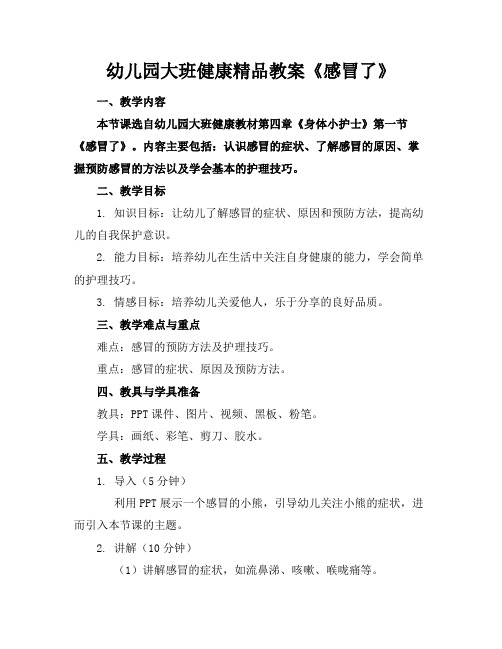 幼儿园大班健康精品教案《感冒了》

一、教学内容

本节课选自幼儿园大班健康教材第四章《身体小护士》第一节《感冒了》。内容主要包括：认识感冒的症状、了解感冒的原因、掌握预防感冒的方法以及学会基本的护理技巧。

二、教学目标

1. 知识目标：让幼儿了解感冒的症状、原因和预防方法，提高幼儿的自我保护意识。

2. 能力目标：培养幼儿在生活中关注自身健康的能力，学会简单的护理技巧。

3. 情感目标：培养幼儿关爱他人，乐于分享的良好品质。

三、教学难点与重点

难点：感冒的预防方法及护理技巧。

重点：感冒的症状、原因及预防方法。

四、教具与学具准备

教具：PPT 课件、图片、视频、黑板、粉笔。

学具：画纸、彩笔、剪刀、胶水。

五、教学过程

1. 导入（5 分钟）

利用 PPT 展示一个感冒的小熊，引导幼儿关注小熊的症状，进而引入本节课的主题。

2. 讲解（10 分钟）

（1）讲解感冒的症状，如流鼻涕、咳嗽、喉咙痛等。